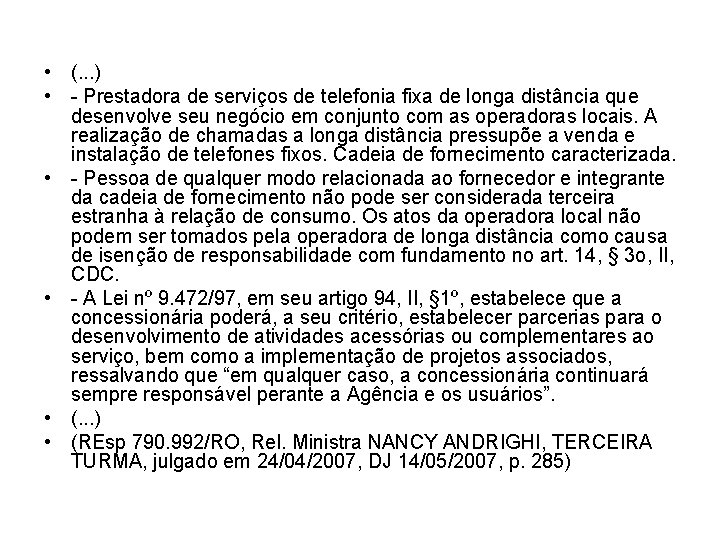 • (...)
• - Prestadora de serviços de telefonia fixa de longa distância que desenvolve seu negócio em conjunto com as operadoras locais. A realização de chamadas a longa distância pressupõe a venda e instalação de telefones fixos. Cadeia de fornecimento caracterizada.
• - Pessoa de qualquer modo relacionada ao fornecedor e integrante da cadeia de fornecimento não pode ser considerada terceira estranha à relação de consumo. Os atos da operadora local não podem ser tomados pela operadora de longa distância como causa de isenção de responsabilidade com fundamento no art. 14, § 3o, II, CDC.
• - A Lei nº 9.472/97, em seu artigo 94, II, §1º, estabelece que a concessionária poderá, a seu critério, estabelecer parcerias para o desenvolvimento de atividades acessórias ou complementares ao serviço, bem como a implementação de projetos associados, ressalvando que “em qualquer caso, a concessionária continuará sempre responsável perante a Agência e os usuários”.
• (...)
• (REsp 790.992/RO, Rel. Ministra NANCY ANDRIGHI, TERCEIRA TURMA, julgado em 24/04/2007, DJ 14/05/2007, p. 285)